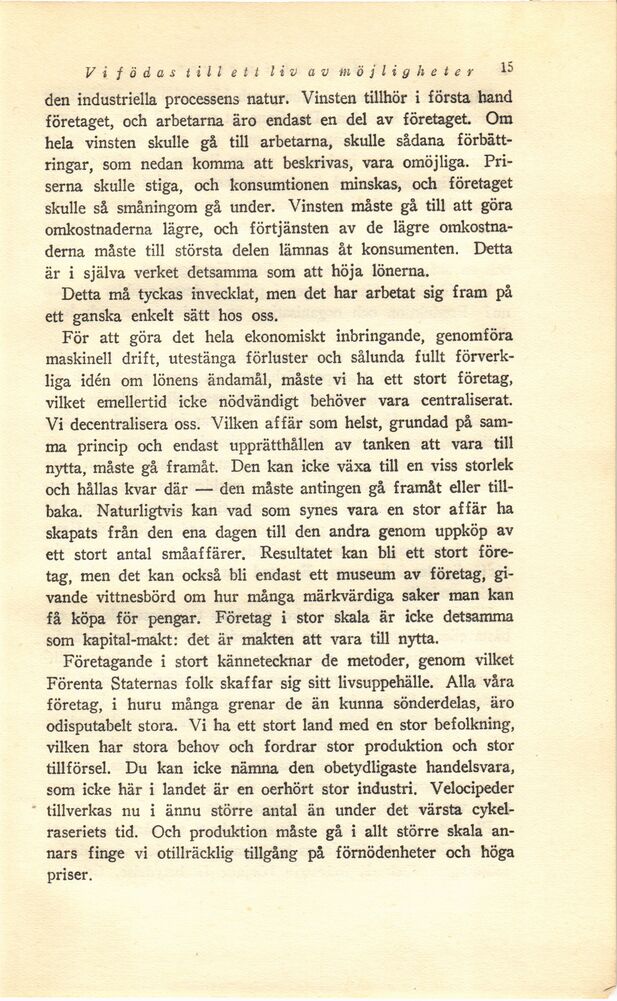 Vi födas till ett liv av möjligheter 15

den industriella processens natur. Vinsten tillhör i första hand företaget, och arbetarna äro endast en del av företaget. Om hela vinsten skulle gå till arbetarna, skulle sådana förbättringar, som nedan komma att beskrivas, vara omöjliga. Priserna skulle stiga, och konsumtionen minskas, och företaget skulle så småningom gå under. Vinsten måste gå till att göra omkostnaderna lägre, och förtjänsten av de lägre omkostnaderna måste till största delen lämnas åt konsumenten. Detta är i själva verket detsamma som att höja lönerna.

Detta må tyckas invecklat, men det har arbetat sig fram på ett ganska enkelt sätt hos oss.

För att göra det hela ekonomiskt inbringande, genomföra maskinell drift, utestänga förluster och sålunda fullt förverkliga idén om lönens ändamål, måste vi ha ett stort företag, vilket emellertid icke nödvändigt behöver vara centraliserat. Vi decentralisera oss. Vilken affär som helst, grundad på samma princip och endast upprätthållen av tanken att vara till nytta, måste gå framåt. Den kan icke växa till en viss storlek och hållas kvar där — den måste antingen gå framåt eller tillbaka. Naturligtvis kan vad som synes vara en stor affär ha skapats från den ena dagen till den andra genom uppköp av ett stort antal småaffärer. Resultatet kan bli ett stort företag, men det kan också bli endast ett museum av företag, givande vittnesbörd om hur många märkvärdiga saker man kan få köpa för pengar. Företag i stor skala är icke detsamma som kapital-makt: det är makten att vara till nytta.

Företagande i stort kännetecknar de metoder, genom vilket Förenta Staternas folk skaffar sig sitt livsuppehälle. Alla våra företag, i huru många grenar de än kunna sönderdelas, äro odisputabelt stora. Vi ha ett stort land med en stor befolkning, vilken har stora behov och fordrar stor produktion och stor tillförsel. Du kan icke nämna den obetydligaste handelsvara, som icke här i landet är en oerhört stor industri. Velocipeder tillverkas nu i ännu större antal än under det värsta cykelraseriets tid. Och produktion måste gå i allt större skala annars finge vi otillräcklig tillgång på förnödenheter och höga priser.